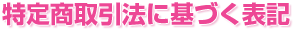 特定商取引法に基づく表記